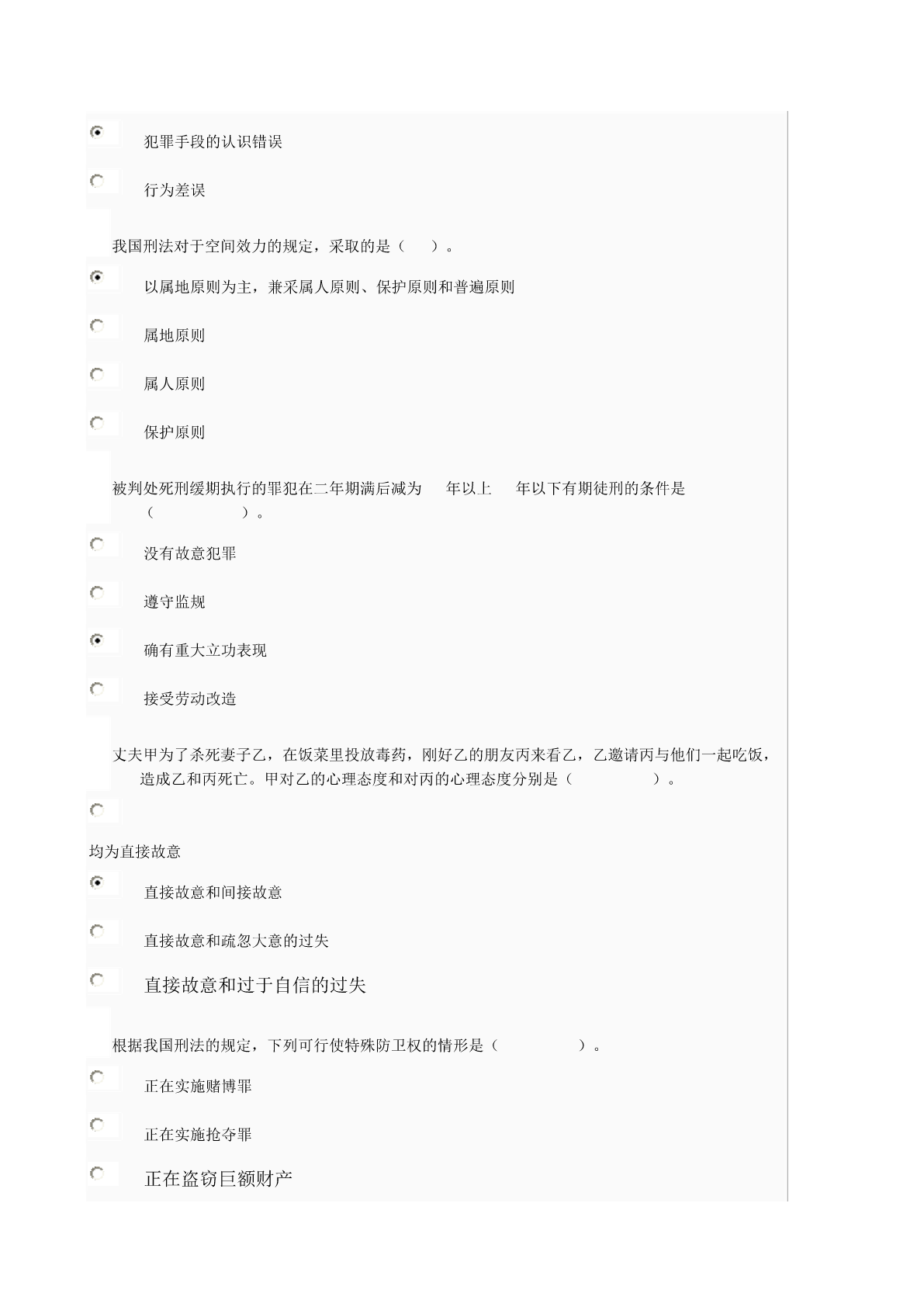 犯罪手段的认识错误

行为差误

我国刑法对于空间效力的规定，采取的是（ ）。

以属地原则为主，兼采属人原则、保护原则和普遍原则

属地原则

属人原则

保护原则

被判处死刑缓期执行的罪犯在二年期满后减为 年以上 年以下有期徒刑的条件是（ ）。

没有故意犯罪

遵守监规

确有重大立功表现

接受劳动改造

丈夫甲为了杀死妻子乙，在饭菜里投放毒药，刚好乙的朋友丙来看乙，乙邀请丙与他们一起吃饭，造成乙和丙死亡。甲对乙的心理态度和对丙的心理态度分别是（ ）。

均为直接故意

直接故意和间接故意

直接故意和疏忽大意的过失

直接故意和过于自信的过失

根据我国刑法的规定，下列可行使特殊防卫权的情形是（ ）。

正在实施赌博罪

正在实施抢夺罪

正在盗窃巨额财产